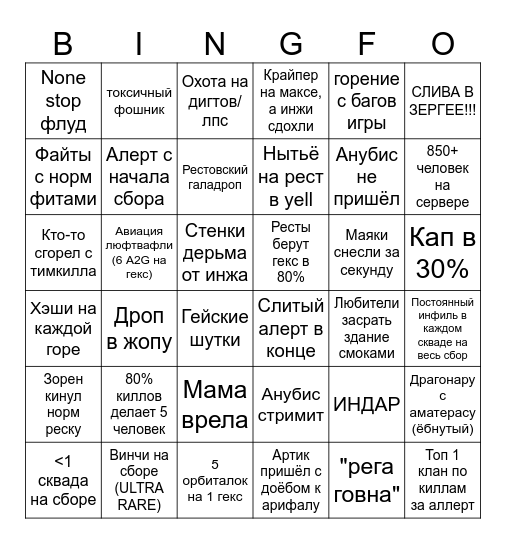 | B | I | N | G | F | O |
|---|---|---|---|---|---|
| None stop флуд | токсичный фошник | Охота на дигтов/лпс | Крайпер на максе, а инжи сдохли | горение с багов игры | СЛИВА В ЗЕРГЕЕ!!! |
| Файты с норм фитами | Алерт с начала сбора | Рестовский галадроп | Нытьё на рест в yell | Анубис не пришёл | 850+ человек на сервере |
| Кто-то сгорел с тимкилла | Авиация люфтвафли (6 A2G на гекс) | Стенки дерьма от инжа | Ресты берут гекс в 80% | Маяки снесли за секунду | Кап в 30% |
| Хэши на каждой горе | Дроп в жопу | Гейские шутки | Слитый алерт в конце | Любители засрать здание смоками | Постоянный инфиль в каждом скваде на весь сбор |
| Зорен кинул норм реску | 80% киллов делает 5 человек | Мама врела | Анубис стримит | ИНДАР | Драгонару с аматерасу (ёбнутый) |
| <1 сквада на сборе | Винчи на сборе (ULTRA RARE) | 5 орбиталок на 1 гекс | Артик пришёл с доёбом к арифалу | "рега говна" | Топ 1 клан по киллам за аллерт |